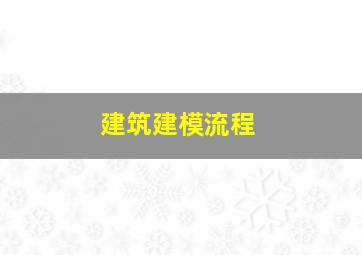 建筑建模流程